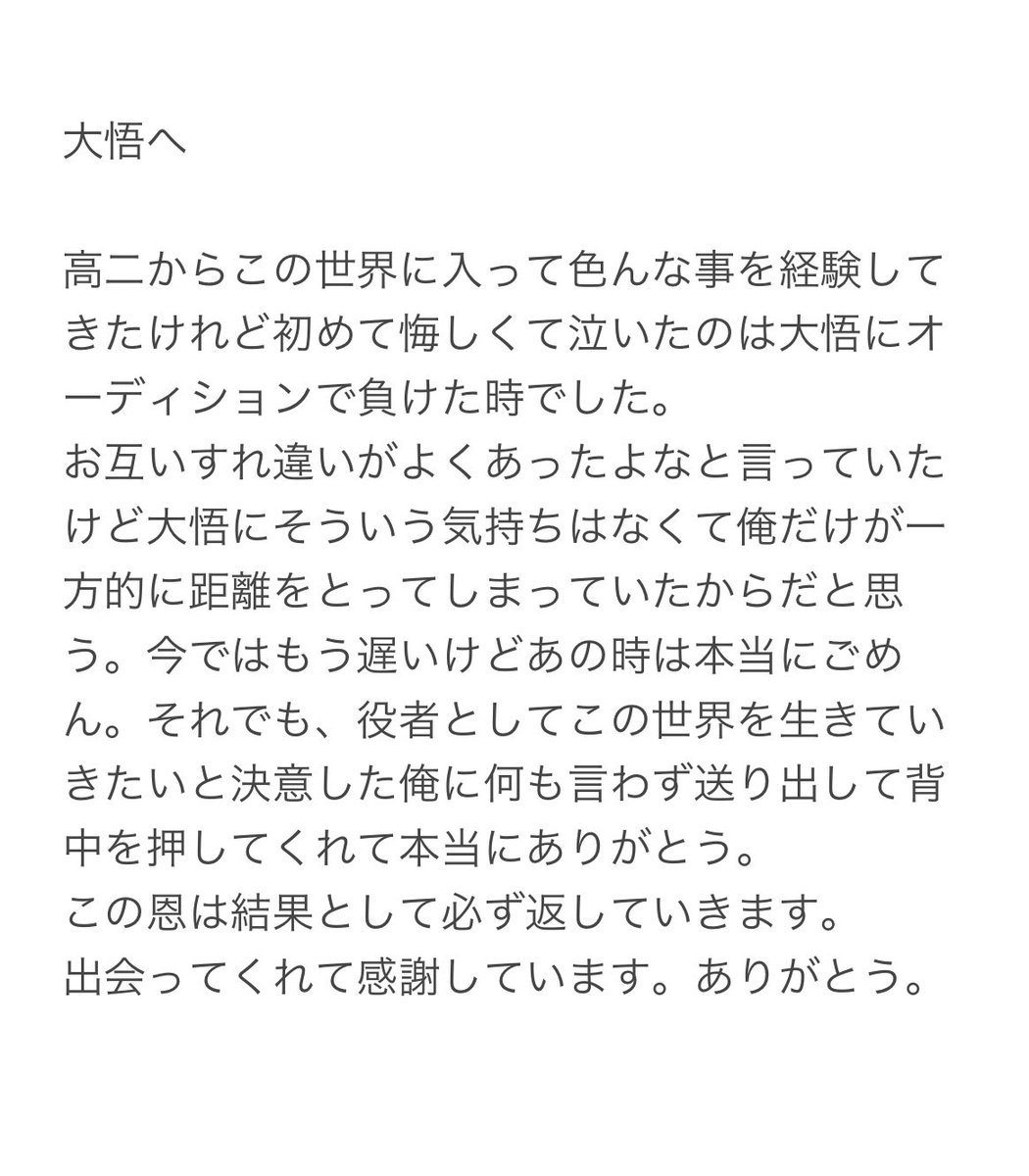 大悟へ

高二からこの世界に入って色んな事を経験してきたけれど初めて悔しくて泣いたのは大悟にオーディションで負けた時でした。
お互いすれ違いがよくあったよなと言っていたけど大悟にそういう気持ちはなくて俺だけが一方的に距離をとってしまっていたからだと思う。今ではもう遅いけどあの時は本当にごめん。それでも、役者としてこの世界を生きていきたいと決意した俺に何も言わず送り出して背中を押してくれて本当にありがとう。
この恩は結果として必ず返していきます。
出会ってくれて感謝しています。ありがとう。